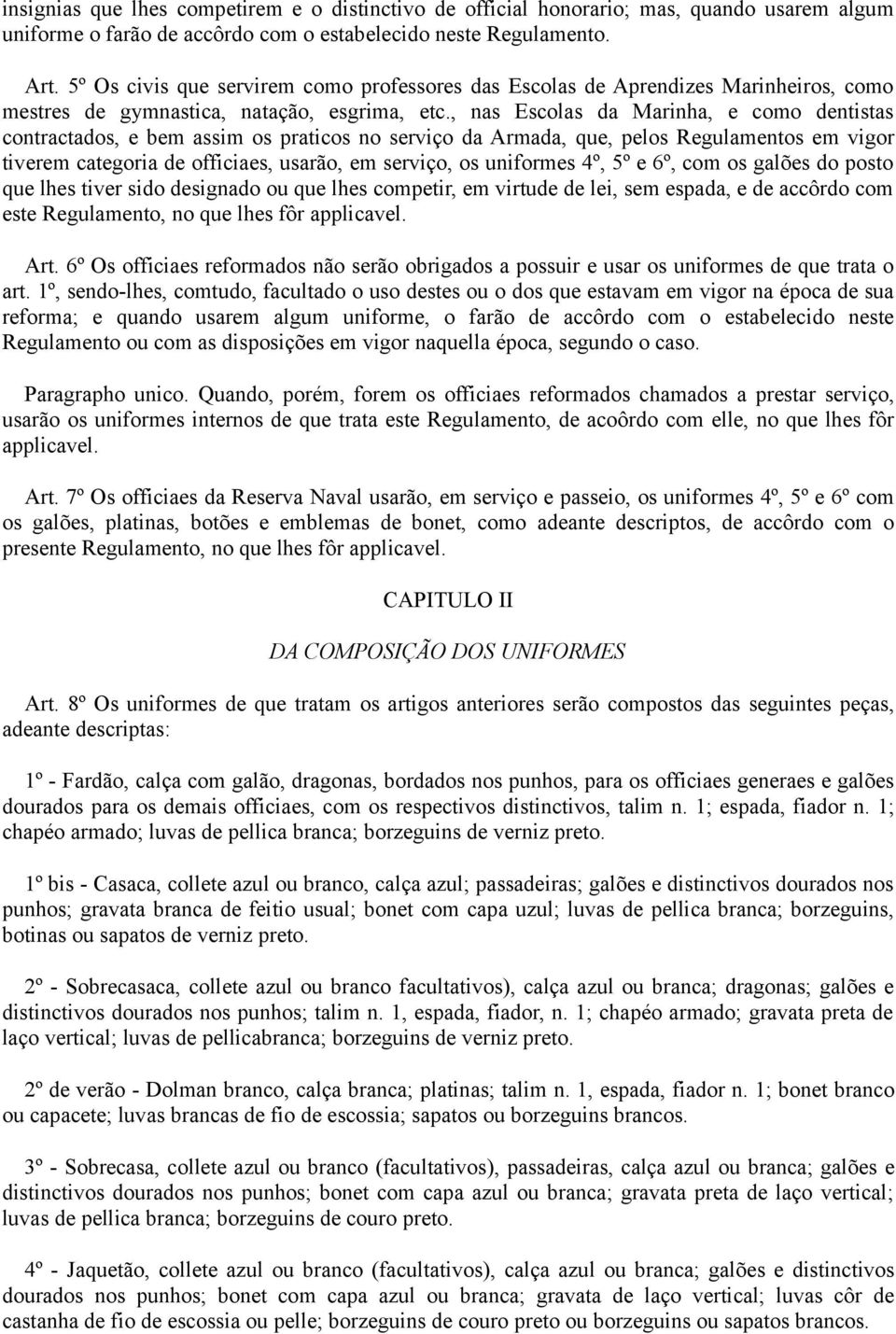 insignias que lhes competirem e o distinctivo de official honorario; mas, quando usarem algum uniforme o farão de accôrdo com o estabelecido neste Regulamento.

Art. 5º Os civis que servirem como professores das Escolas de Aprendizes Marinheiros, como mestres de gymnastica, natação, esgrima, etc., nas Escolas da Marinha, e como dentistas contractados, e bem assim os praticos no serviço da Armada, que, pelos Regulamentos em vigor tiverem categoria de officiaes, usarão, em serviço, os uniformes 4º, 5º e 6º, com os galões do posto que lhes tiver sido designado ou que lhes competir, em virtude de lei, sem espada, e de accôrdo com este Regulamento, no que lhes fôr applicavel.

Art. 6º Os officiaes reformados não serão obrigados a possuir e usar os uniformes de que trata o art. 1º, sendo-lhes, comtudo, facultado o uso destes ou o dos que estavam em vigor na época de sua reforma; e quando usarem algum uniforme, o farão de accôrdo com o estabelecido neste Regulamento ou com as disposições em vigor naquella época, segundo o caso.

Paragrapho unico. Quando, porém, forem os officiaes reformados chamados a prestar serviço, usarão os uniformes internos de que trata este Regulamento, de acoôrdo com elle, no que lhes fôr applicavel.

Art. 7º Os officiaes da Reserva Naval usarão, em serviço e passeio, os uniformes 4º, 5º e 6º com os galões, platinas, botões e emblemas de bonet, como adeante descriptos, de accôrdo com o presente Regulamento, no que lhes fôr applicavel.

CAPITULO II

DA COMPOSIÇÃO DOS UNIFORMES

Art. 8º Os uniformes de que tratam os artigos anteriores serão compostos das seguintes peças, adeante descriptas:

1º - Fardão, calça com galão, dragonas, bordados nos punhos, para os officiaes generaes e galões dourados para os demais officiaes, com os respectivos distinctivos, talim n. 1; espada, fiador n. 1; chapéo armado; luvas de pellica branca; borzeguins de verniz preto.

1º bis - Casaca, collete azul ou branco, calça azul; passadeiras; galões e distinctivos dourados nos punhos; gravata branca de feitio usual; bonet com capa uzul; luvas de pellica branca; borzeguins, botinas ou sapatos de verniz preto.

2º - Sobrecasaca, collete azul ou branco facultativos), calça azul ou branca; dragonas; galões e distinctivos dourados nos punhos; talim n. 1, espada, fiador, n. 1; chapéo armado; gravata preta de laço vertical; luvas de pellicabranca; borzeguins de verniz preto.

2º de verão - Dolman branco, calça branca; platinas; talim n. 1, espada, fiador n. 1; bonet branco ou capacete; luvas brancas de fio de escossia; sapatos ou borzeguins brancos.

3º - Sobrecasa, collete azul ou branco (facultativos), passadeiras, calça azul ou branca; galões e distinctivos dourados nos punhos; bonet com capa azul ou branca; gravata preta de laço vertical; luvas de pellica branca; borzeguins de couro preto.

4º - Jaquetão, collete azul ou branco (facultativos), calça azul ou branca; galões e distinctivos dourados nos punhos; bonet com capa azul ou branca; gravata de laço vertical; luvas côr de castanha de fio de escossia ou pelle; borzeguins de couro preto ou borzeguins ou sapatos brancos.